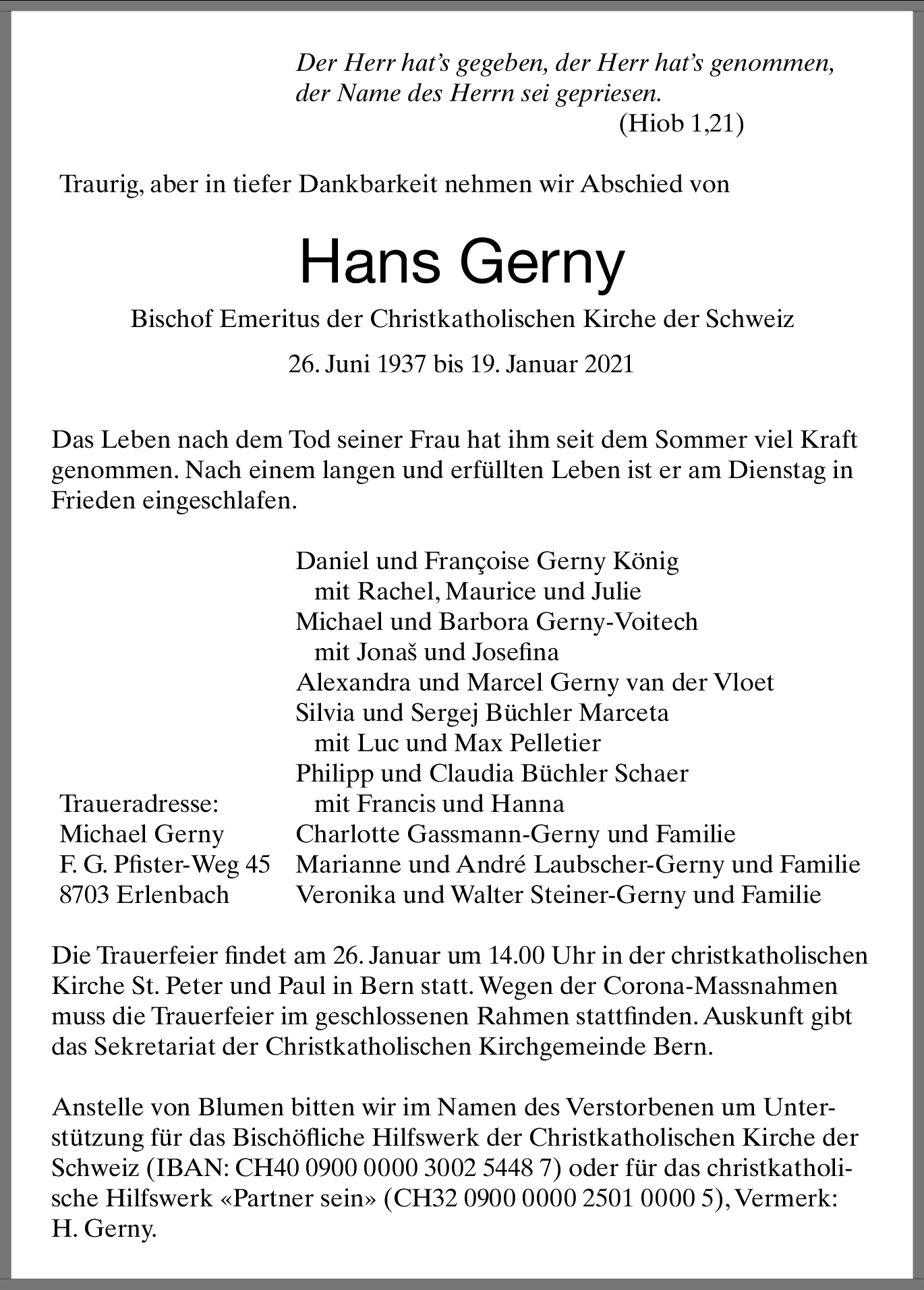 Der Herr hat's gegeben, der Herr hat's genommen, der Name des Herrn sei gepriesen.
(Hiob 1,21)

Traurig, aber in tiefer Dankbarkeit nehmen wir Abschied von

Hans Gerny

Bischof Emeritus der Christkatholischen Kirche der Schweiz

26. Juni 1937 bis 19. Januar 2021

Das Leben nach dem Tod seiner Frau hat ihm seit dem Sommer viel Kraft genommen. Nach einem langen und erfüllten Leben ist er am Dienstag in Frieden eingeschlafen.

Daniel und Françoise Gerny König
mit Rachel, Maurice und Julie
Michael und Barbora Gerny-Voitech
mit Jonaš und Josefina
Alexandra und Marcel Gerny van der Vloet
Silvia und Sergej Büchler Marceta
mit Luc und Max Pelletier
Philipp und Claudia Büchler Schaer
mit Francis und Hanna
Charlotte Gassmann-Gerny und Familie
Marianne und André Laubscher-Gerny und Familie
Veronika und Walter Steiner-Gerny und Familie

Traueradresse:
Michael Gerny
F. G. Pfister-Weg 45
8703 Erlenbach

Die Trauerfeier findet am 26. Januar um 14.00 Uhr in der christkatholischen Kirche St. Peter und Paul in Bern statt. Wegen der Corona-Massnahmen muss die Trauerfeier im geschlossenen Rahmen stattfinden. Auskunft gibt das Sekretariat der Christkatholischen Kirchgemeinde Bern.

Anstelle von Blumen bitten wir im Namen des Verstorbenen um Unterstützung für das Bischöfliche Hilfswerk der Christkatholischen Kirche der Schweiz (IBAN: CH40 0900 0000 3002 5448 7) oder für das christkatholische Hilfswerk «Partner sein» (CH32 0900 0000 2501 0000 5), Vermerk: H. Gerny.